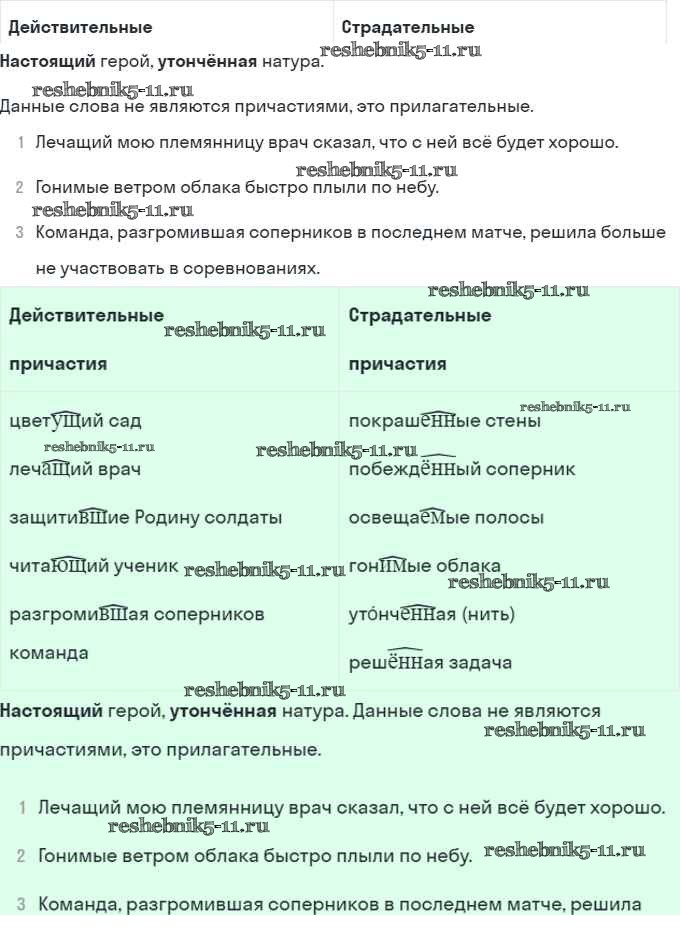 | Действительные | Страдательные |
|---|---|

reshebnik5-11.ru

**Настоящий** герой, **утончённая** натура.

reshebnik5-11.ru

Данные слова не являются причастиями, это прилагательные.

1 Лечащий мою племянницу врач сказал, что с ней всё будет хорошо.

reshebnik5-11.ru

2 Гонимые ветром облака быстро плыли по небу.

reshebnik5-11.ru

3 Команда, разгромившая соперников в последнем матче, решила больше не участвовать в соревнованиях.

reshebnik5-11.ru

| Действительные причастия | Страдательные причастия |
|---|---|
| цветущий сад | покрашенные стены |
| лечащий врач | побеждённый соперник |
| защитившие Родину солдаты | освещаемые полосы |
| читающий ученик | гонимые облака |
| разгромившая соперников команда | уто́нченная (нить) |
| | решённая задача |

reshebnik5-11.ru reshebnik5-11.ru reshebnik5-11.ru reshebnik5-11.ru reshebnik5-11.ru reshebnik5-11.ru

reshebnik5-11.ru

**Настоящий** герой, **утончённая** натура. Данные слова не являются причастиями, это прилагательные.

reshebnik5-11.ru

1 Лечащий мою племянницу врач сказал, что с ней всё будет хорошо.

reshebnik5-11.ru

2 Гонимые ветром облака быстро плыли по небу. reshebnik5-11.ru

3 Команда, разгромившая соперников в последнем матче, решила